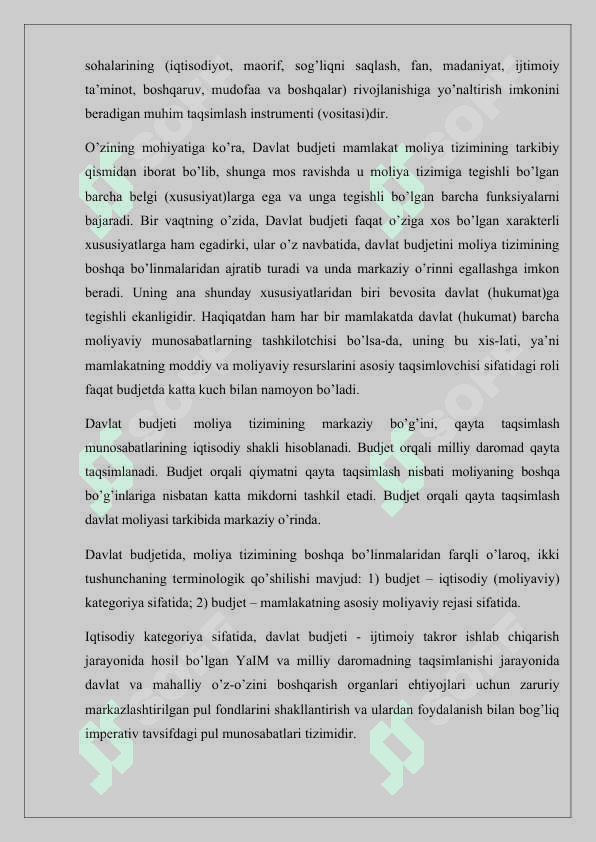 sohalarining (iqtisodiyot, maorif, sog'liqni saqlash, fan, madaniyat, ijtimoiy ta'minot, boshqaruv, mudofaa va boshqalar) rivojlanishiga yo'naltirish imkonini beradigan muhim taqsimlash instrumenti (vositasi)dir.

O'zining mohiyatiga ko'ra, Davlat budjeti mamlakat moliya tizimining tarkibiy qismidan iborat bo'lib, shunga mos ravishda u moliya tizimiga tegishli bo'lgan barcha belgi (xususiyat)larga ega va unga tegishli bo'lgan barcha funksiyalarni bajaradi. Bir vaqtning o'zida, Davlat budjeti faqat o'ziga xos bo'lgan xarakterli xususiyatlarga ham egadirki, ular o'z navbatida, davlat budjetini moliya tizimining boshqa bo'linmalaridan ajratib turadi va unda markaziy o'rinni egallashga imkon beradi. Uning ana shunday xususiyatlaridan biri bevosita davlat (hukumat)ga tegishli ekanligidir. Haqiqatdan ham har bir mamlakatda davlat (hukumat) barcha moliyaviy munosabatlarning tashkilotchisi bo'lsa-da, uning bu xis-lati, ya'ni mamlakatning moddiy va moliyaviy resurslarini asosiy taqsimlovchisi sifatidagi roli faqat budjetda katta kuch bilan namoyon bo'ladi.

Davlat budjeti moliya tizimining markaziy bo'g'ini, qayta taqsimlash munosabatlarining iqtisodiy shakli hisoblanadi. Budjet orqali milliy daromad qayta taqsimlanadi. Budjet orqali qiymatni qayta taqsimlash nisbati moliyaning boshqa bo'g'inlariga nisbatan katta mikdorni tashkil etadi. Budjet orqali qayta taqsimlash davlat moliyasi tarkibida markaziy o'rinda.

Davlat budjetida, moliya tizimining boshqa bo'linmalaridan farqli o'laroq, ikki tushunchaning terminologik qo'shilishi mavjud: 1) budjet – iqtisodiy (moliyaviy) kategoriya sifatida; 2) budjet – mamlakatning asosiy moliyaviy rejasi sifatida.

Iqtisodiy kategoriya sifatida, davlat budjeti - ijtimoiy takror ishlab chiqarish jarayonida hosil bo'lgan YaIM va milliy daromadning taqsimlanishi jarayonida davlat va mahalliy o'z-o'zini boshqarish organlari ehtiyojlari uchun zaruriy markazlashtirilgan pul fondlarini shakllantirish va ulardan foydalanish bilan bog'liq imperativ tavsifdagi pul munosabatlari tizimidir.